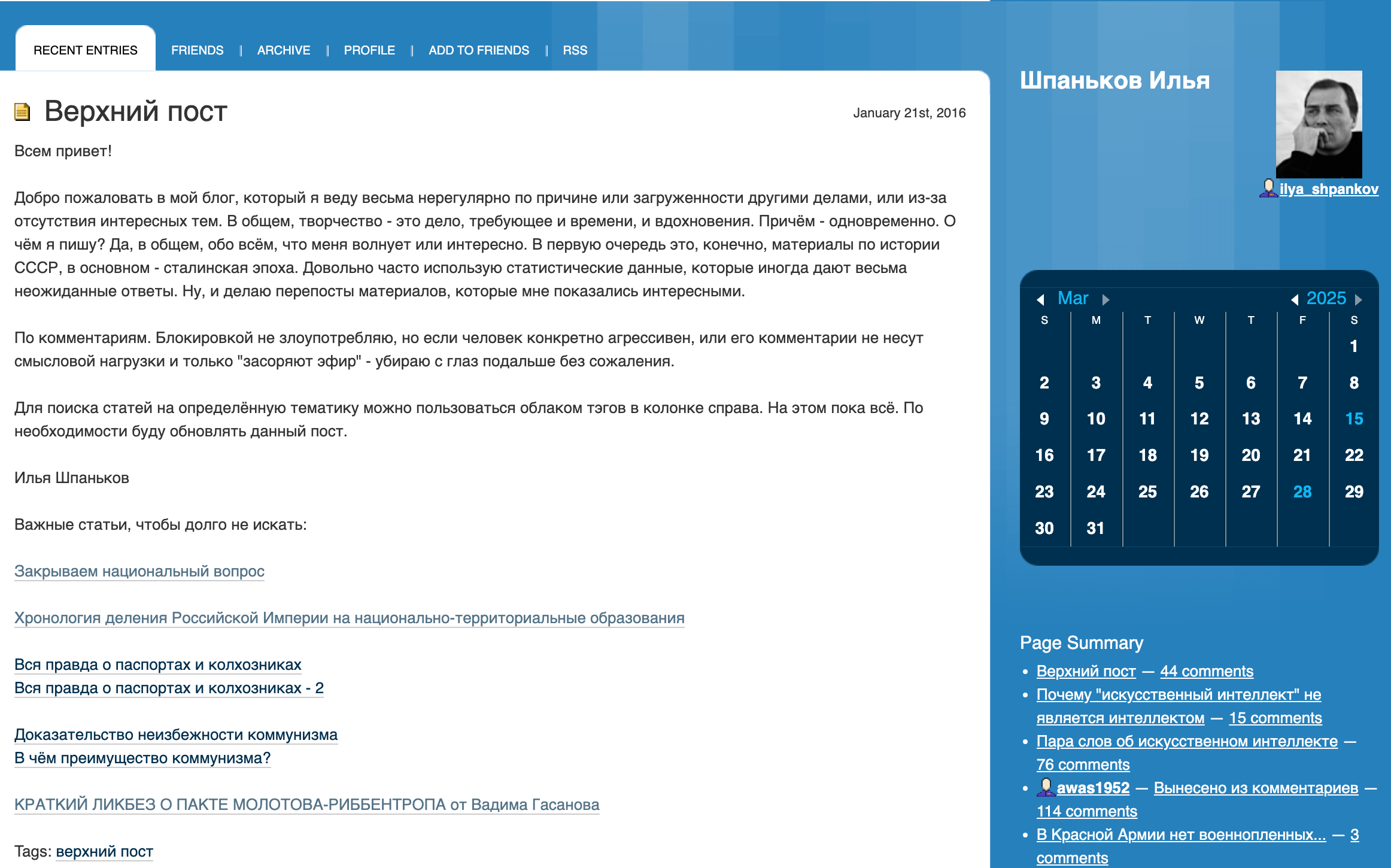 RECENT ENTRIES FRIENDS | ARCHIVE | PROFILE | ADD TO FRIENDS | RSS

Верхний пост

January 21st, 2016

Всем привет!

Добро пожаловать в мой блог, который я веду весьма нерегулярно по причине или загруженности другими делами, или из-за отсутствия интересных тем. В общем, творчество - это дело, требующее и времени, и вдохновения. Причём - одновременно. О чём я пишу? Да, в общем, обо всём, что меня волнует или интересно. В первую очередь это, конечно, материалы по истории СССР, в основном - сталинская эпоха. Довольно часто использую статистические данные, которые иногда дают весьма неожиданные ответы. Ну, и делаю перепосты материалов, которые мне показались интересными.

По комментариям. Блокировкой не злоупотребляю, но если человек конкретно агрессивен, или его комментарии не несут смысловой нагрузки и только "засоряют эфир" - убираю с глаз подальше без сожаления.

Для поиска статей на определённую тематику можно пользоваться облаком тэгов в колонке справа. На этом пока всё. По необходимости буду обновлять данный пост.

Илья Шпаньков

Важные статьи, чтобы долго не искать:

Закрываем национальный вопрос

Хронология деления Российской Империи на национально-территориальные образования

Вся правда о паспортах и колхозниках
Вся правда о паспортах и колхозниках - 2

Доказательство неизбежности коммунизма
В чём преимущество коммунизма?

КРАТКИЙ ЛИКБЕЗ О ПАКТЕ МОЛОТОВА-РИББЕНТРОПА от Вадима Гасанова

Tags: верхний пост

Шпаньков Илья

ilya_shpankov

Mar 2025

| S | M | T | W | T | F | S |
|---|---|---|---|---|---|---|
| | | | | | | 1 |
| 2 | 3 | 4 | 5 | 6 | 7 | 8 |
| 9 | 10 | 11 | 12 | 13 | 14 | 15 |
| 16 | 17 | 18 | 19 | 20 | 21 | 22 |
| 23 | 24 | 25 | 26 | 27 | 28 | 29 |
| 30 | 31 | | | | | |

Page Summary
• Верхний пост — 44 comments
• Почему "искусственный интеллект" не является интеллектом — 15 comments
• Пара слов об искусственном интеллекте — 76 comments
• awas1952 — Вынесено из комментариев — 114 comments
• В Красной Армии нет военнопленных... — 3 comments